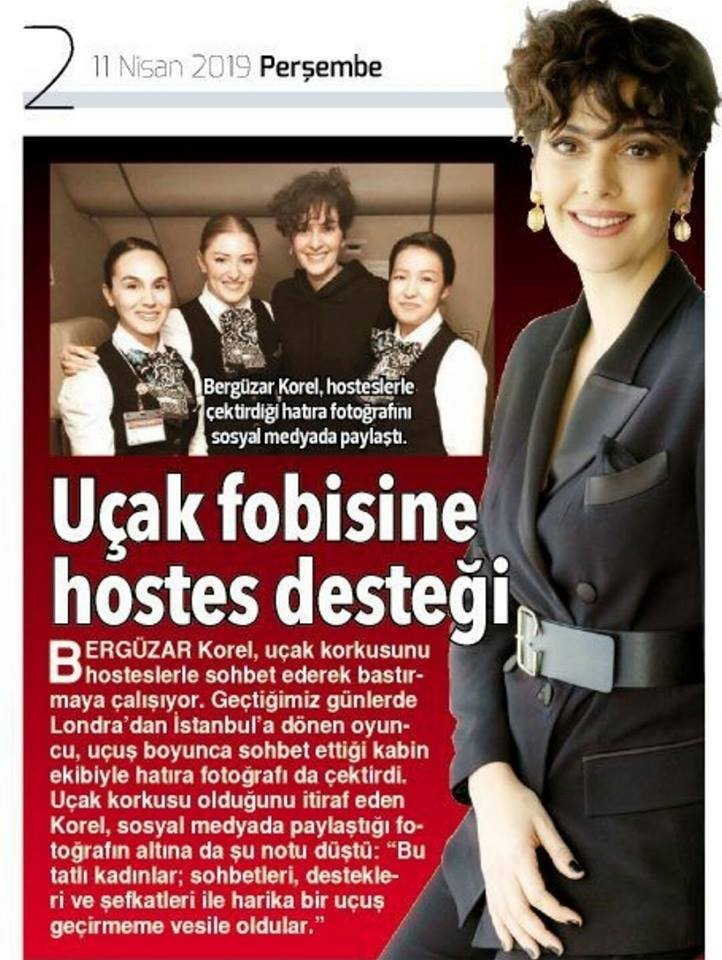 2 11 Nisan 2019 Perşembe

Bergüzar Korel, hosteslerle çektirdiği hatıra fotoğrafını sosyal medyada paylaştı.

Uçak fobisine hostes desteği

BERGÜZAR Korel, uçak korkusunu hosteslerle sohbet ederek bastırmaya çalışıyor. Geçtiğimiz günlerde Londra'dan İstanbul'a dönen oyuncu, uçuş boyunca sohbet ettiği kabin ekibiyle hatıra fotoğrafı da çektirdi. Uçak korkusu olduğunu itiraf eden Korel, sosyal medyada paylaştığı fotoğrafın altına da şu notu düştü: "Bu tatlı kadınlar; sohbetleri, destekleri ve şefkatleri ile harika bir uçuş geçirmeme vesile oldular."